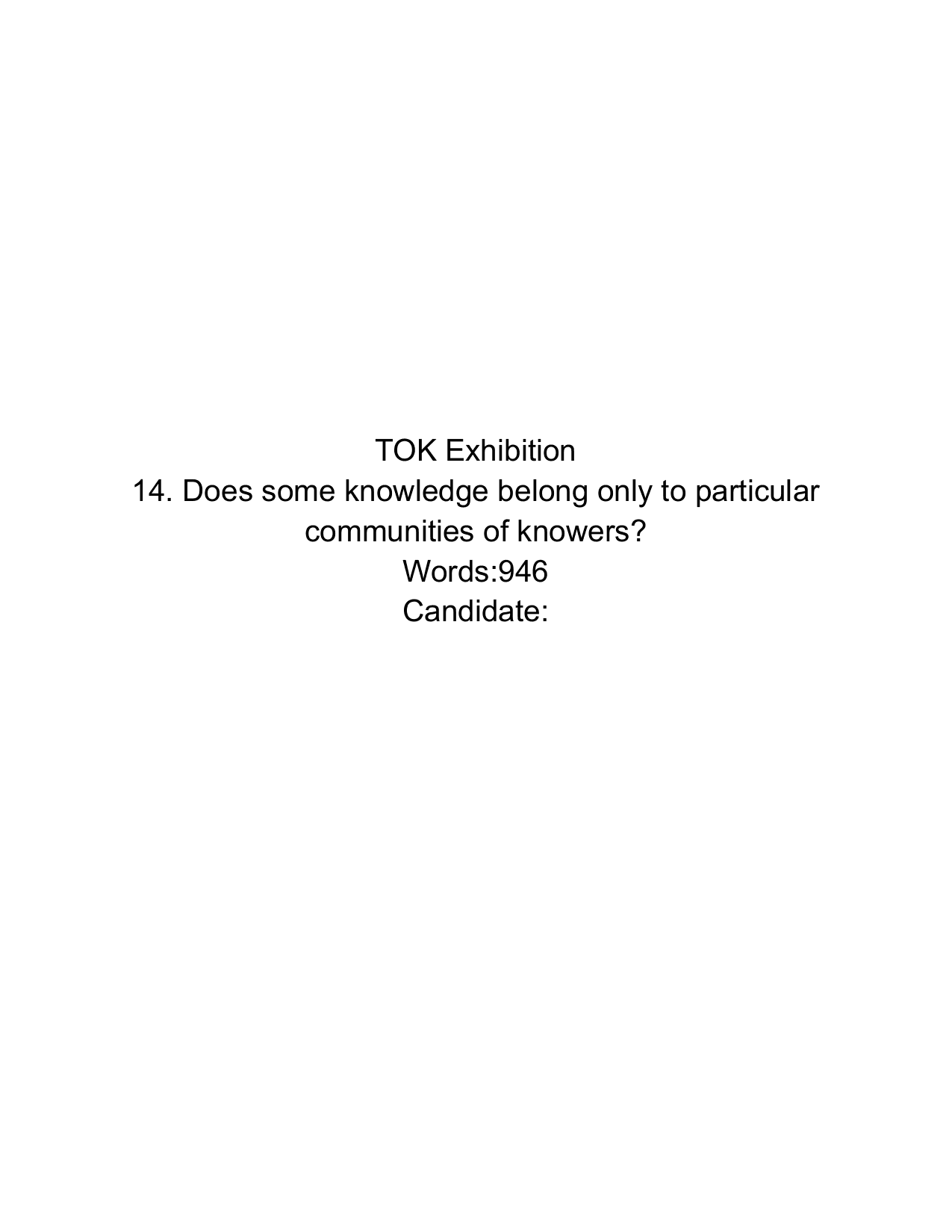 TOK Exhibition
14. Does some knowledge belong only to particular communities of knowers?
Words:946
Candidate: